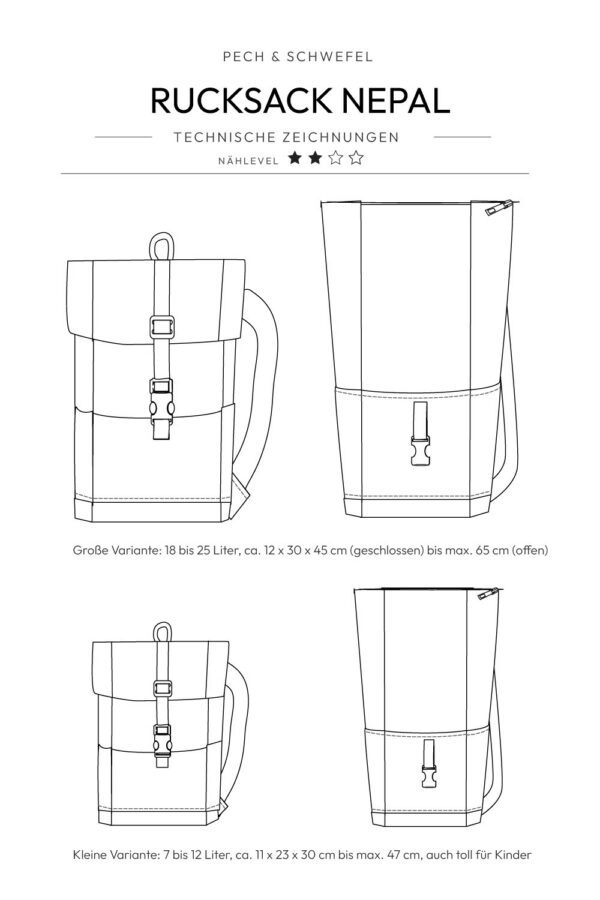 PECH & SCHWEFEL

RUCKSACK NEPAL

TECHNISCHE ZEICHNUNGEN

NÄHLEVEL ★★☆☆

Große Variante: 18 bis 25 Liter, ca. 12 x 30 x 45 cm (geschlossen) bis max. 65 cm (offen)

Kleine Variante: 7 bis 12 Liter, ca. 11 x 23 x 30 cm bis max. 47 cm, auch toll für Kinder